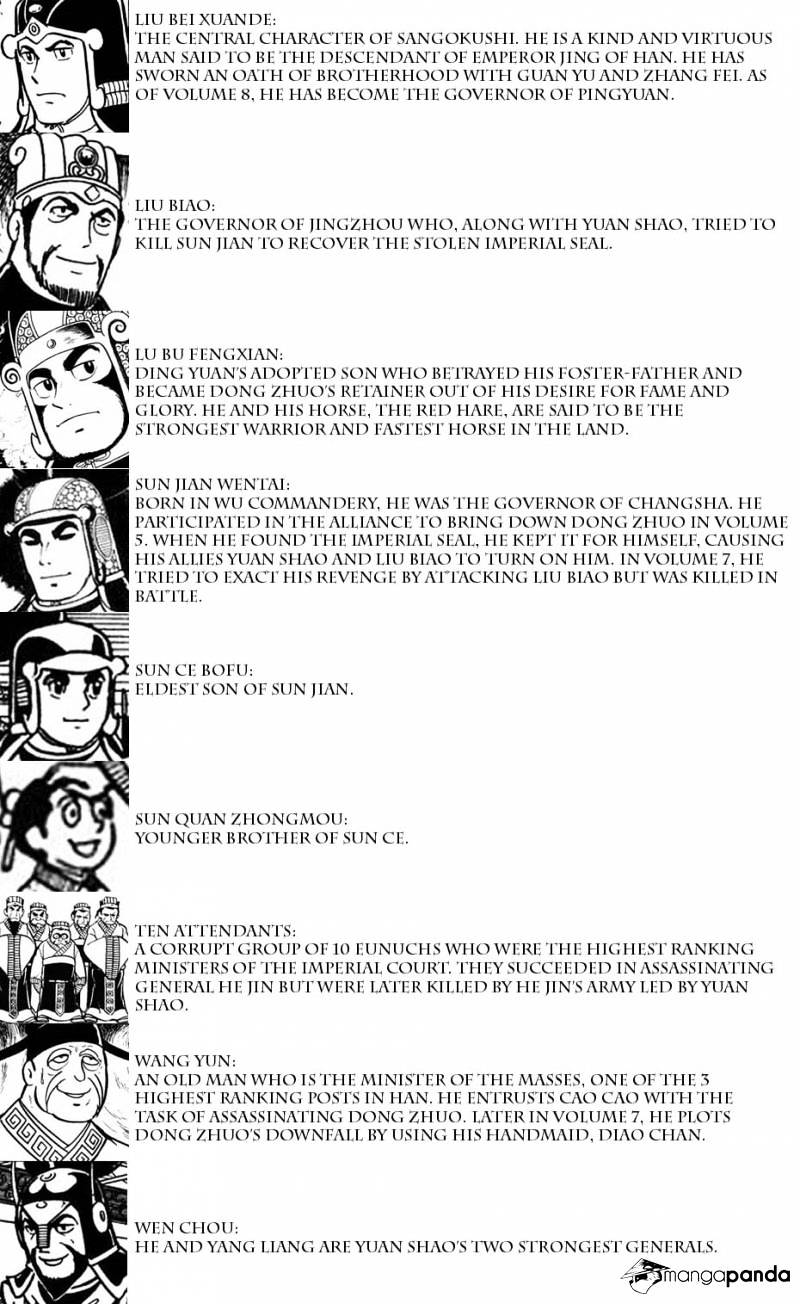 LIU BEI XUANDE:
THE CENTRAL CHARACTER OF SANGOKUSHI. HE IS A KIND AND VIRTUOUS MAN SAID TO BE THE DESCENDANT OF EMPEROR JING OF HAN. HE HAS SWORN AN OATH OF BROTHERHOOD WITH GUAN YU AND ZHANG FEI. AS OF VOLUME 8, HE HAS BECOME THE GOVERNOR OF PINGYUAN.

LIU BIAO:
THE GOVERNOR OF JINGZHOU WHO, ALONG WITH YUAN SHAO, TRIED TO KILL SUN JIAN TO RECOVER THE STOLEN IMPERIAL SEAL.

LU BU FENGXIAN:
DING YUAN'S ADOPTED SON WHO BETRAYED HIS FOSTER-FATHER AND BECAME DONG ZHUO'S RETAINER OUT OF HIS DESIRE FOR FAME AND GLORY. HE AND HIS HORSE, THE RED HARE, ARE SAID TO BE THE STRONGEST WARRIOR AND FASTEST HORSE IN THE LAND.

SUN JIAN WENTAI:
BORN IN WU COMMANDERY, HE WAS THE GOVERNOR OF CHANGSHA. HE PARTICIPATED IN THE ALLIANCE TO BRING DOWN DONG ZHUO IN VOLUME 5. WHEN HE FOUND THE IMPERIAL SEAL, HE KEPT IT FOR HIMSELF, CAUSING HIS ALLIES YUAN SHAO AND LIU BIAO TO TURN ON HIM. IN VOLUME 7, HE TRIED TO EXACT HIS REVENGE BY ATTACKING LIU BIAO BUT WAS KILLED IN BATTLE.

SUN CE BOFU:
ELDEST SON OF SUN JIAN.

SUN QUAN ZHONGMOU:
YOUNGER BROTHER OF SUN CE.

TEN ATTENDANTS:
A CORRUPT GROUP OF 10 EUNUCHS WHO WERE THE HIGHEST RANKING MINISTERS OF THE IMPERIAL COURT. THEY SUCCEEDED IN ASSASSINATING GENERAL HE JIN BUT WERE LATER KILLED BY HE JIN'S ARMY LED BY YUAN SHAO.

WANG YUN:
AN OLD MAN WHO IS THE MINISTER OF THE MASSES, ONE OF THE 3 HIGHEST RANKING POSTS IN HAN. HE ENTRUSTS CAO CAO WITH THE TASK OF ASSASSINATING DONG ZHUO. LATER IN VOLUME 7, HE PLOTS DONG ZHUO'S DOWNFALL BY USING HIS HANDMAID, DIAO CHAN.

WEN CHOU:
HE AND YANG LIANG ARE YUAN SHAO'S TWO STRONGEST GENERALS.

mangapanda